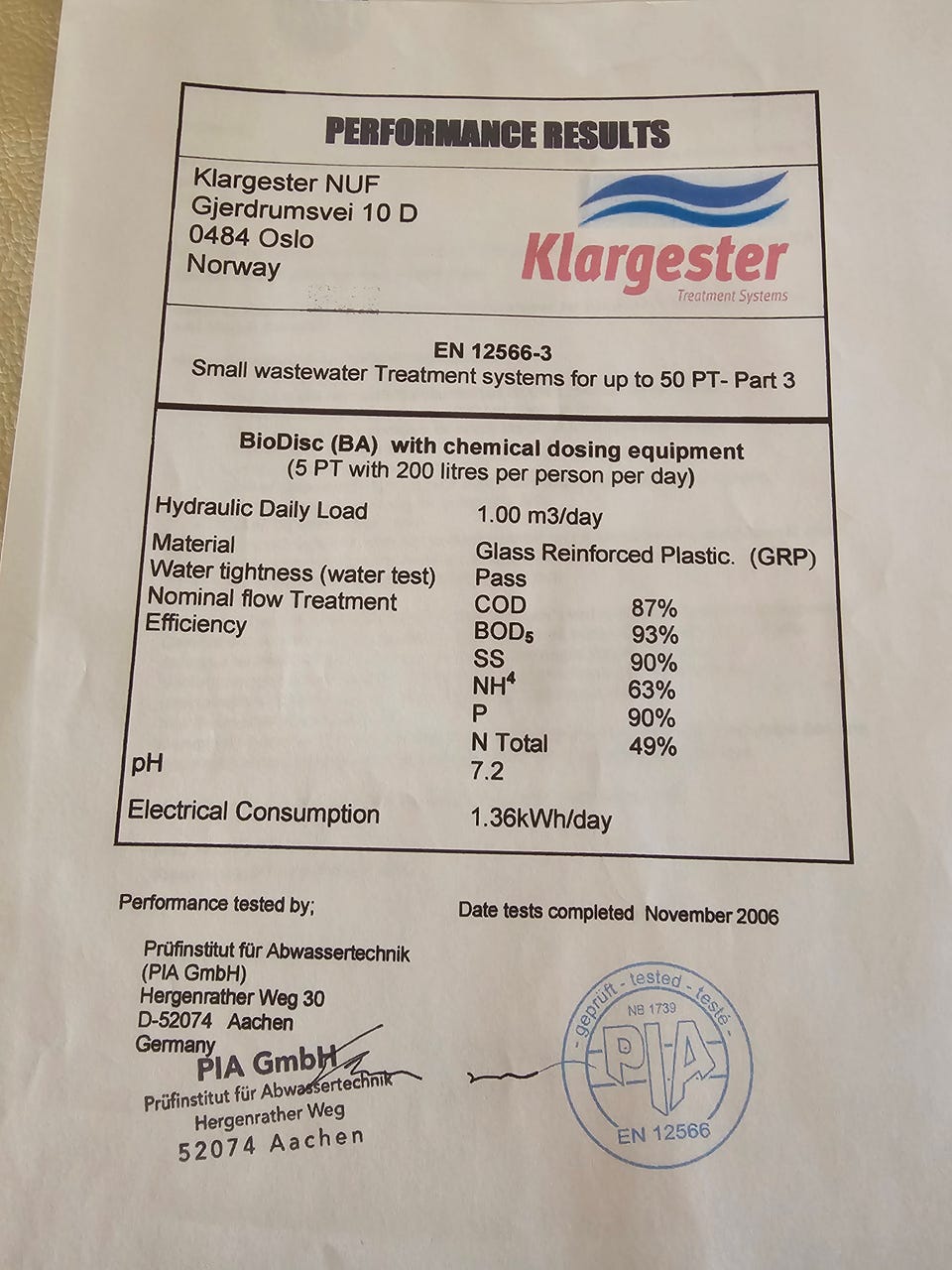 PERFORMANCE RESULTS

Klargester NUF
Gjerdrumsvei 10 D
0484 Oslo
Norway

Klargester
Treatment Systems

EN 12566-3
Small wastewater Treatment systems for up to 50 PT- Part 3

BioDisc (BA) with chemical dosing equipment
(5 PT with 200 litres per person per day)

| | | |
|---|---|---|
| Hydraulic Daily Load | 1.00 m3/day | |
| Material | Glass Reinforced Plastic. (GRP) | |
| Water tightness (water test) | Pass | |
| Nominal flow Treatment Efficiency | COD | 87% |
| | $BOD_5$ | 93% |
| | SS | 90% |
| | $NH^4$ | 63% |
| | P | 90% |
| | N Total | 49% |
| pH | 7.2 | |
| Electrical Consumption | 1.36kWh/day | |

Performance tested by;

Date tests completed November 2006

Prüfinstitut für Abwassertechnik
(PIA GmbH)
Hergenrather Weg 30
D-52074 Aachen
Germany

PIA GmbH
Prüfinstitut für Abwassertechnik
Hergenrather Weg
52074 Aachen

geprüft - tested - testé
NB 1739
PIA
EN 12566